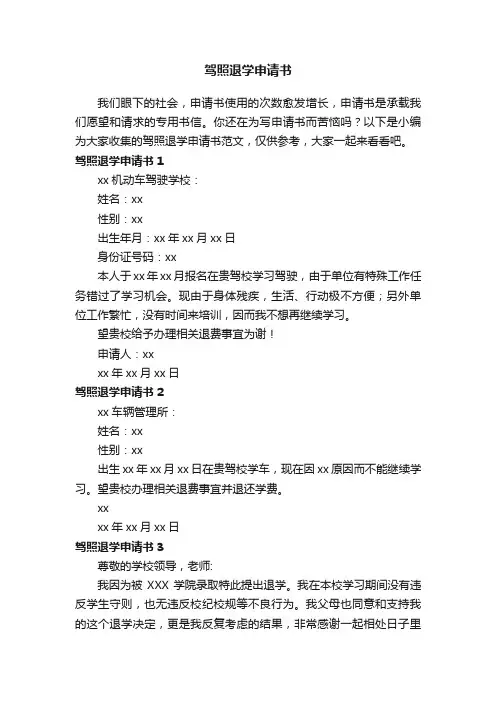 驾照退学申请书

我们眼下的社会，申请书使用的次数愈发增长，申请书是承载我们愿望和请求的专用书信。你还在为写申请书而苦恼吗？以下是小编为大家收集的驾照退学申请书范文，仅供参考，大家一起来看看吧。

驾照退学申请书 1

xx 机动车驾驶学校：

姓名：xx

性别：xx

出生年月：xx 年 xx 月 xx 日

身份证号码：xx

本人于 xx 年 xx 月报名在贵驾校学习驾驶，由于单位有特殊工作任务错过了学习机会。现由于身体残疾，生活、行动极不方便；另外单位工作繁忙，没有时间来培训，因而我不想再继续学习。

望贵校给予办理相关退费事宜为谢！

申请人：xx

xx 年 xx 月 xx 日

驾照退学申请书 2

xx 车辆管理所：

姓名：xx

性别：xx

出生 xx 年 xx 月 xx 日在贵驾校学车，现在因 xx 原因而不能继续学习。望贵校办理相关退费事宜并退还学费。

xx

xx 年 xx 月 xx 日

驾照退学申请书 3

尊敬的学校领导，老师:

我因为被 XXX 学院录取特此提出退学。我在本校学习期间没有违反学生守则，也无违反校纪校规等不良行为。我父母也同意和支持我的这个退学决定，更是我反复考虑的结果，非常感谢一起相处日子里